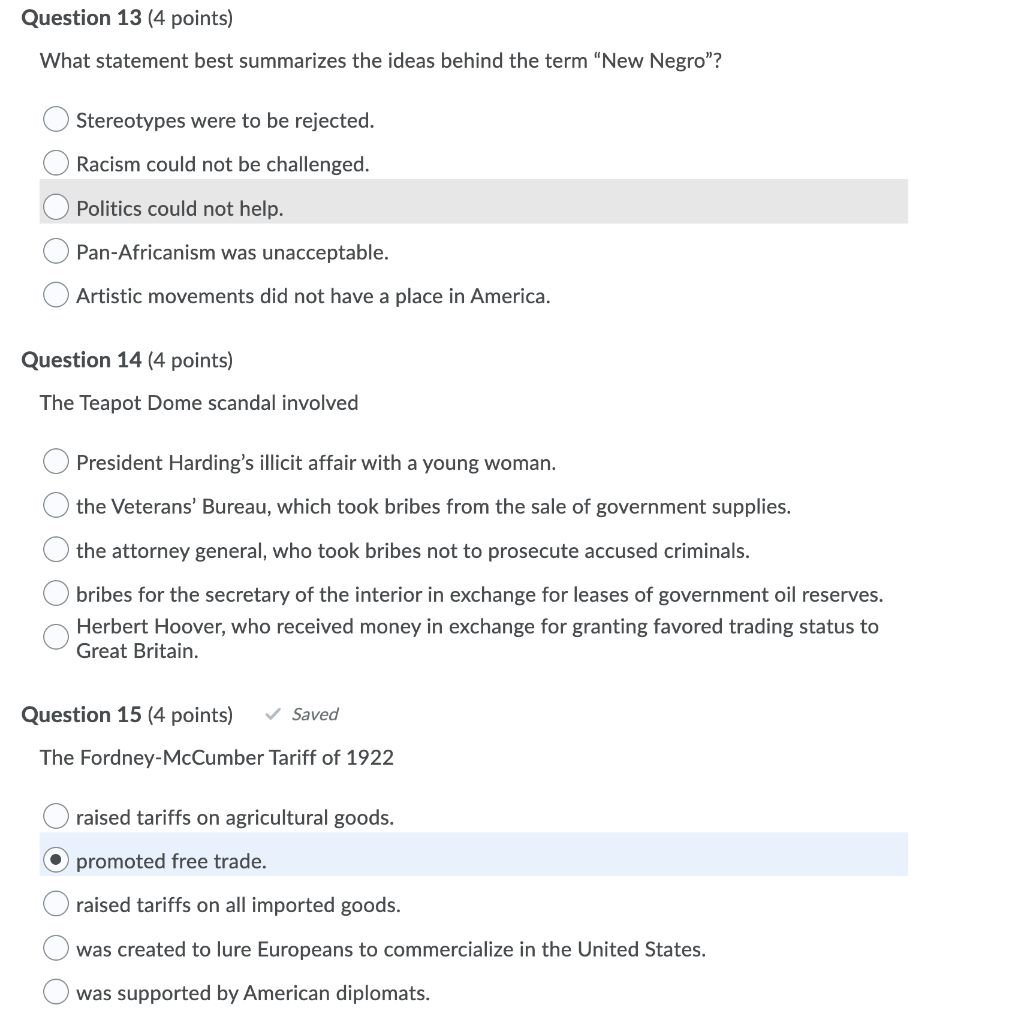 Question 13 (4 points)

What statement best summarizes the ideas behind the term “New Negro”?

Stereotypes were to be rejected.

Racism could not be challenged.

Politics could not help.

Pan-Africanism was unacceptable.

Artistic movements did not have a place in America.

Question 14 (4 points)

The Teapot Dome scandal involved

President Harding’s illicit affair with a young woman.

the Veterans’ Bureau, which took bribes from the sale of government supplies.

the attorney general, who took bribes not to prosecute accused criminals.

bribes for the secretary of the interior in exchange for leases of government oil reserves.

Herbert Hoover, who received money in exchange for granting favored trading status to Great Britain.

Question 15 (4 points) ✓ Saved

The Fordney-McCumber Tariff of 1922

raised tariffs on agricultural goods.

promoted free trade.

raised tariffs on all imported goods.

was created to lure Europeans to commercialize in the United States.

was supported by American diplomats.